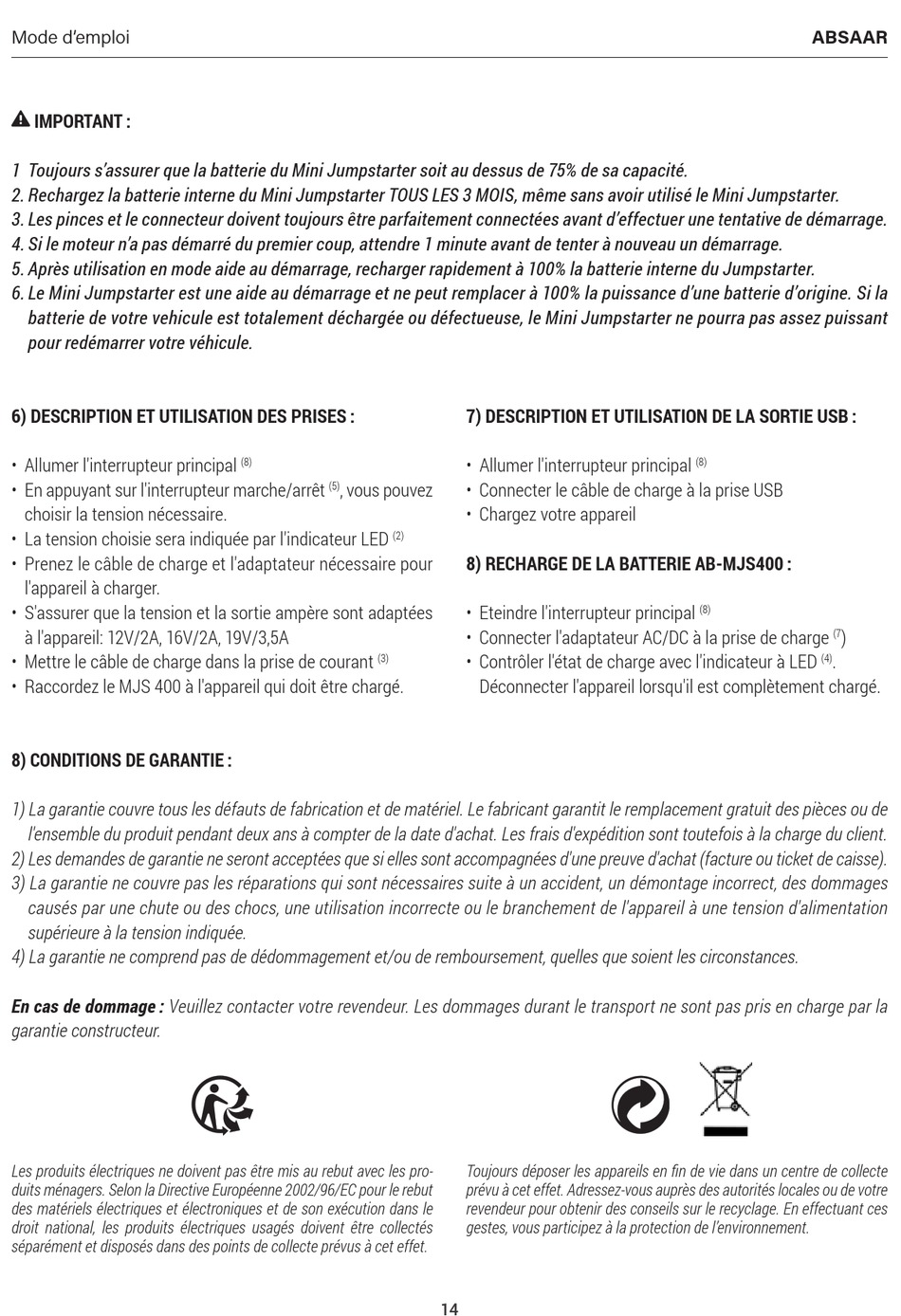 Mode d'emploi

ABSAAR

IMPORTANT :

1 Toujours s'assurer que la batterie du Mini Jumpstarter soit au dessus de 75% de sa capacité.
2. Rechargez la batterie interne du Mini Jumpstarter TOUS LES 3 MOIS, même sans avoir utilisé le Mini Jumpstarter.
3. Les pinces et le connecteur doivent toujours être parfaitement connectées avant d'effectuer une tentative de démarrage.
4. Si le moteur n'a pas démarré du premier coup, attendre 1 minute avant de tenter à nouveau un démarrage.
5. Après utilisation en mode aide au démarrage, recharger rapidement à 100% la batterie interne du Jumpstarter.
6. Le Mini Jumpstarter est une aide au démarrage et ne peut remplacer à 100% la puissance d'une batterie d'origine. Si la batterie de votre vehicule est totalement déchargée ou défectueuse, le Mini Jumpstarter ne pourra pas assez puissant pour redémarrer votre véhicule.

6) DESCRIPTION ET UTILISATION DES PRISES :

• Allumer l'interrupteur principal $^{(8)}$
• En appuyant sur l'interrupteur marche/arrêt $^{(5)}$, vous pouvez choisir la tension nécessaire.
• La tension choisie sera indiquée par l'indicateur LED $^{(2)}$
• Prenez le câble de charge et l'adaptateur nécessaire pour l'appareil à charger.
• S'assurer que la tension et la sortie ampère sont adaptées à l'appareil: 12V/2A, 16V/2A, 19V/3,5A
• Mettre le câble de charge dans la prise de courant $^{(3)}$
• Raccordez le MJS 400 à l'appareil qui doit être chargé.

7) DESCRIPTION ET UTILISATION DE LA SORTIE USB :

• Allumer l'interrupteur principal $^{(8)}$
• Connecter le câble de charge à la prise USB
• Chargez votre appareil

8) RECHARGE DE LA BATTERIE AB-MJS400 :

• Eteindre l'interrupteur principal $^{(8)}$
• Connecter l'adaptateur AC/DC à la prise de charge $^{(7)}$)
• Contrôler l'état de charge avec l'indicateur à LED $^{(4)}$. Déconnecter l'appareil lorsqu'il est complètement chargé.

8) CONDITIONS DE GARANTIE :

1) La garantie couvre tous les défauts de fabrication et de matériel. Le fabricant garantit le remplacement gratuit des pièces ou de l'ensemble du produit pendant deux ans à compter de la date d'achat. Les frais d'expédition sont toutefois à la charge du client.
2) Les demandes de garantie ne seront acceptées que si elles sont accompagnées d'une preuve d'achat (facture ou ticket de caisse).
3) La garantie ne couvre pas les réparations qui sont nécessaires suite à un accident, un démontage incorrect, des dommages causés par une chute ou des chocs, une utilisation incorrecte ou le branchement de l'appareil à une tension d'alimentation supérieure à la tension indiquée.
4) La garantie ne comprend pas de dédommagement et/ou de remboursement, quelles que soient les circonstances.

En cas de dommage : Veuillez contacter votre revendeur. Les dommages durant le transport ne sont pas pris en charge par la garantie constructeur.

Les produits électriques ne doivent pas être mis au rebut avec les produits ménagers. Selon la Directive Européenne 2002/96/EC pour le rebut des matériels électriques et électroniques et de son exécution dans le droit national, les produits électriques usagés doivent être collectés séparément et disposés dans des points de collecte prévus à cet effet.

Toujours déposer les appareils en fin de vie dans un centre de collecte prévu à cet effet. Adressez-vous auprès des autorités locales ou de votre revendeur pour obtenir des conseils sur le recyclage. En effectuant ces gestes, vous participez à la protection de l'environnement.

14